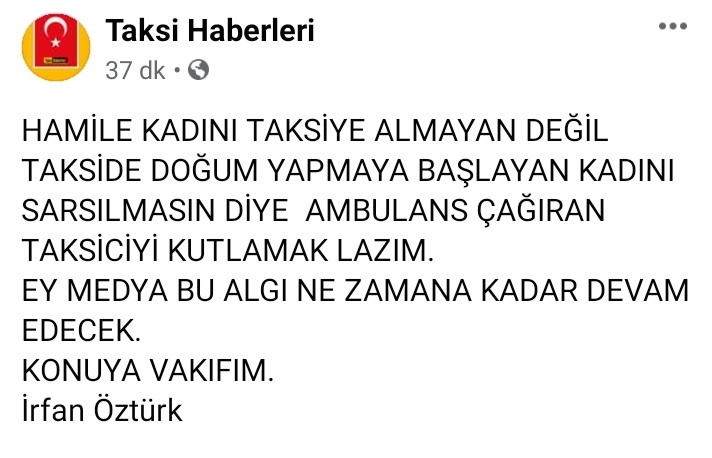 Taksi Haberleri
37 dk •

HAMİLE KADINI TAKSİYE ALMAYAN DEĞİL TAKSİDE DOĞUM YAPMAYA BAŞLAYAN KADINI SARSILMASIN DİYE  AMBULANS ÇAĞIRAN TAKSİCİYİ KUTLAMAK LAZIM.
EY MEDYA BU ALGI NE ZAMANA KADAR DEVAM EDECEK.
KONUYA VAKIFIM.
İrfan Öztürk